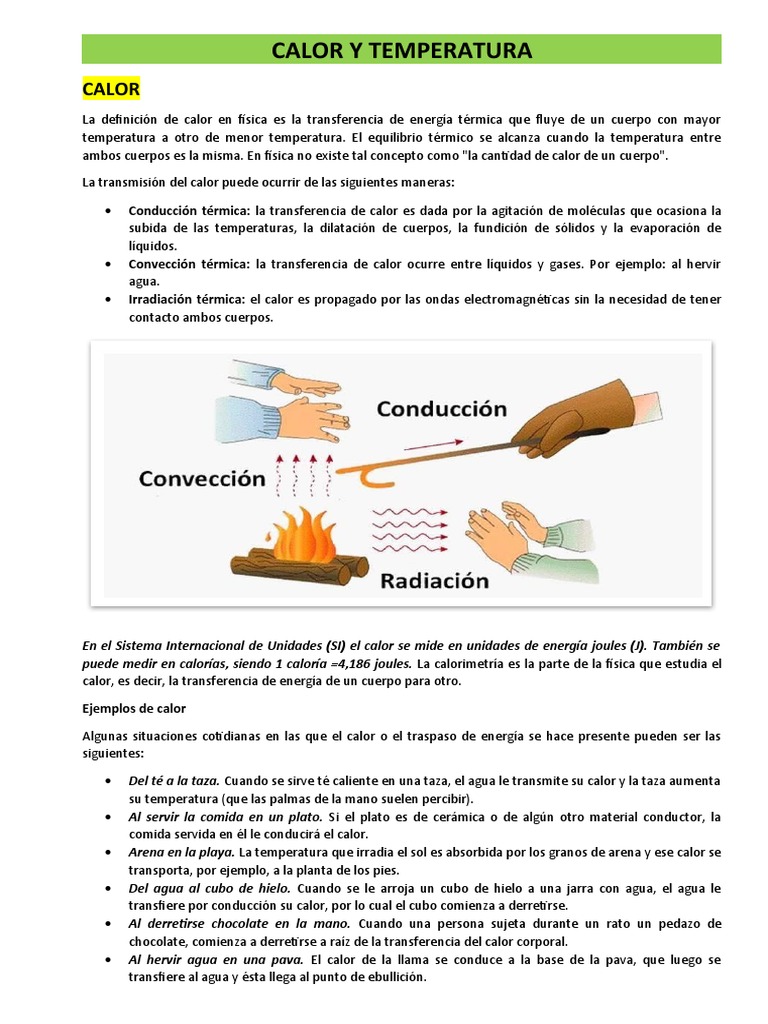 CALOR Y TEMPERATURA

CALOR

La definición de calor en física es la transferencia de energía térmica que fluye de un cuerpo con mayor temperatura a otro de menor temperatura. El equilibrio térmico se alcanza cuando la temperatura entre ambos cuerpos es la misma. En física no existe tal concepto como "la cantidad de calor de un cuerpo".

La transmisión del calor puede ocurrir de las siguientes maneras:

• Conducción térmica: la transferencia de calor es dada por la agitación de moléculas que ocasiona la subida de las temperaturas, la dilatación de cuerpos, la fundición de sólidos y la evaporación de líquidos.
• Convección térmica: la transferencia de calor ocurre entre líquidos y gases. Por ejemplo: al hervir agua.
• Irradiación térmica: el calor es propagado por las ondas electromagnéticas sin la necesidad de tener contacto ambos cuerpos.

Conducción
Convección
Radiación

En el Sistema Internacional de Unidades (SI) el calor se mide en unidades de energía joules (J). También se puede medir en calorías, siendo 1 caloría =4,186 joules. La calorimetría es la parte de la física que estudia el calor, es decir, la transferencia de energía de un cuerpo para otro.

Ejemplos de calor

Algunas situaciones cotidianas en las que el calor o el traspaso de energía se hace presente pueden ser las siguientes:

• Del té a la taza. Cuando se sirve té caliente en una taza, el agua le transmite su calor y la taza aumenta su temperatura (que las palmas de la mano suelen percibir).
• Al servir la comida en un plato. Si el plato es de cerámica o de algún otro material conductor, la comida servida en él le conducirá el calor.
• Arena en la playa. La temperatura que irradia el sol es absorbida por los granos de arena y ese calor se transporta, por ejemplo, a la planta de los pies.
• Del agua al cubo de hielo. Cuando se le arroja un cubo de hielo a una jarra con agua, el agua le transfiere por conducción su calor, por lo cual el cubo comienza a derretirse.
• Al derretirse chocolate en la mano. Cuando una persona sujeta durante un rato un pedazo de chocolate, comienza a derretirse a raíz de la transferencia del calor corporal.
• Al hervir agua en una pava. El calor de la llama se conduce a la base de la pava, que luego se transfiere al agua y ésta llega al punto de ebullición.